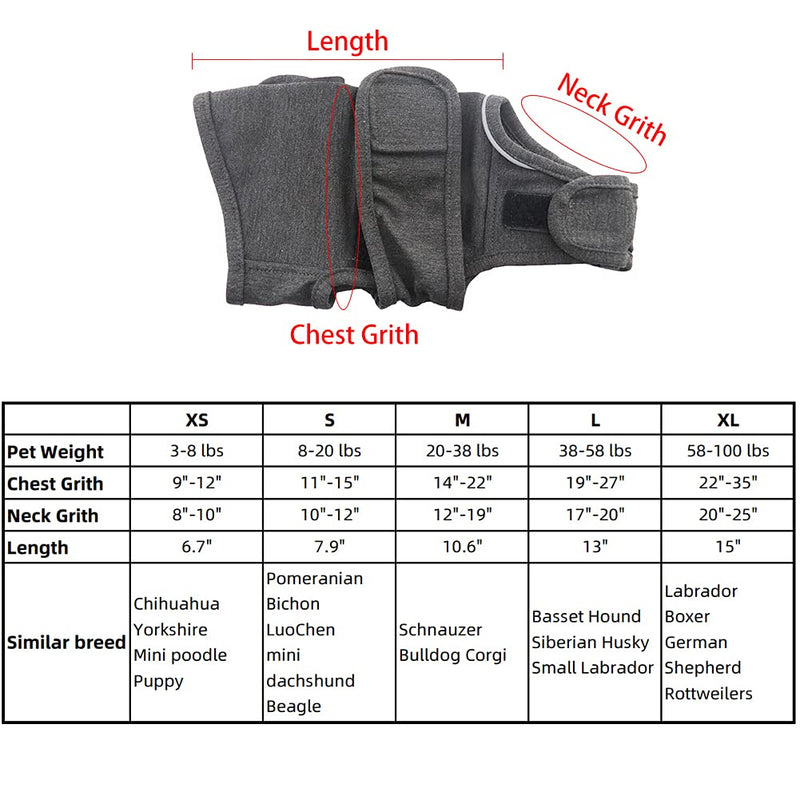 Length

Neck Grith

Chest Grith

| | XS | S | M | L | XL |
|---|---|---|---|---|---|
| Pet Weight | 3-8 lbs | 8-20 lbs | 20-38 lbs | 38-58 lbs | 58-100 lbs |
| Chest Grith | 9"-12" | 11"-15" | 14"-22" | 19"-27" | 22"-35" |
| Neck Grith | 8"-10" | 10"-12" | 12"-19" | 17"-20" | 20"-25" |
| Length | 6.7" | 7.9" | 10.6" | 13" | 15" |
| Similar breed | Chihuahua Yorkshire Mini poodle Puppy | Pomeranian Bichon LuoChen mini dachshund Beagle | Schnauzer Bulldog Corgi | Basset Hound Siberian Husky Small Labrador | Labrador Boxer German Shepherd Rottweilers |